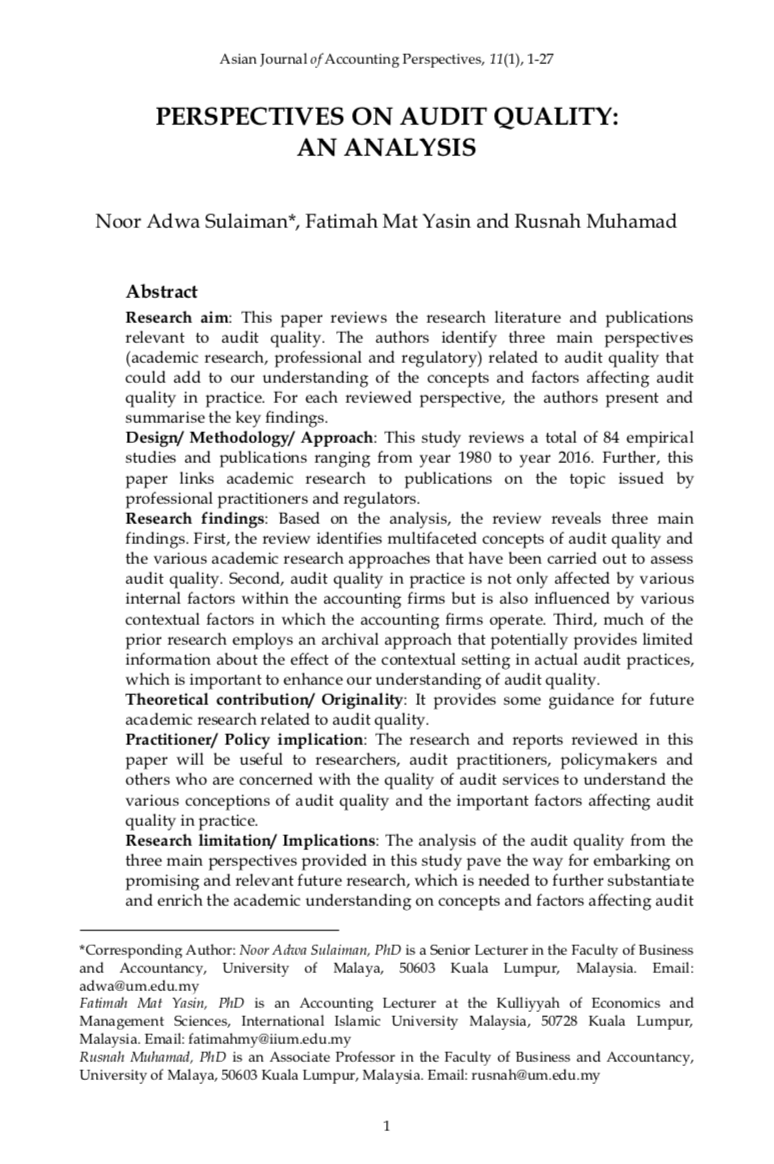 Asian Journal of Accounting Perspectives, 11(1), 1-27

PERSPECTIVES ON AUDIT QUALITY: AN ANALYSIS

Noor Adwa Sulaiman*, Fatimah Mat Yasin and Rusnah Muhamad

Abstract

Research aim: This paper reviews the research literature and publications relevant to audit quality. The authors identify three main perspectives (academic research, professional and regulatory) related to audit quality that could add to our understanding of the concepts and factors affecting audit quality in practice. For each reviewed perspective, the authors present and summarise the key findings.

Design/ Methodology/ Approach: This study reviews a total of 84 empirical studies and publications ranging from year 1980 to year 2016. Further, this paper links academic research to publications on the topic issued by professional practitioners and regulators.

Research findings: Based on the analysis, the review reveals three main findings. First, the review identifies multifaceted concepts of audit quality and the various academic research approaches that have been carried out to assess audit quality. Second, audit quality in practice is not only affected by various internal factors within the accounting firms but is also influenced by various contextual factors in which the accounting firms operate. Third, much of the prior research employs an archival approach that potentially provides limited information about the effect of the contextual setting in actual audit practices, which is important to enhance our understanding of audit quality.

Theoretical contribution/ Originality: It provides some guidance for future academic research related to audit quality.

Practitioner/ Policy implication: The research and reports reviewed in this paper will be useful to researchers, audit practitioners, policymakers and others who are concerned with the quality of audit services to understand the various conceptions of audit quality and the important factors affecting audit quality in practice.

Research limitation/ Implications: The analysis of the audit quality from the three main perspectives provided in this study pave the way for embarking on promising and relevant future research, which is needed to further substantiate and enrich the academic understanding on concepts and factors affecting audit

*Corresponding Author: Noor Adwa Sulaiman, PhD is a Senior Lecturer in the Faculty of Business and Accountancy, University of Malaya, 50603 Kuala Lumpur, Malaysia. Email: adwa@um.edu.my
Fatimah Mat Yasin, PhD is an Accounting Lecturer at the Kulliyyah of Economics and Management Sciences, International Islamic University Malaysia, 50728 Kuala Lumpur, Malaysia. Email: fatimahmy@iium.edu.my
Rusnah Muhamad, PhD is an Associate Professor in the Faculty of Business and Accountancy, University of Malaya, 50603 Kuala Lumpur, Malaysia. Email: rusnah@um.edu.my

1